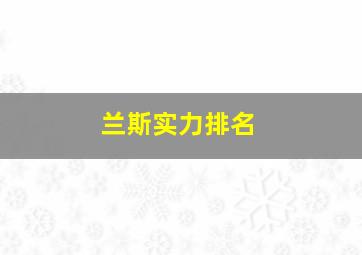 兰斯实力排名